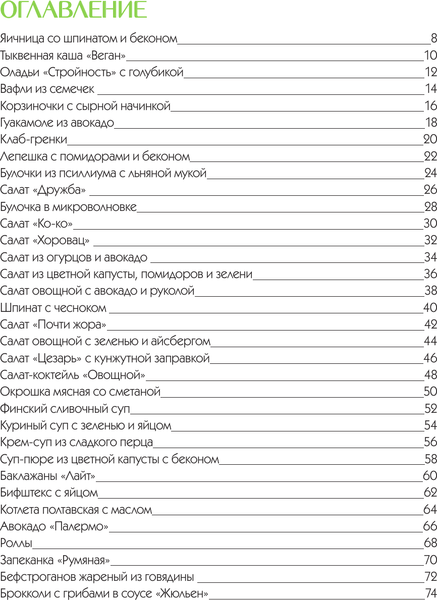 ОГЛАВЛЕНИЕ

Яичница со шпинатом и беконом 8
Тыквенная каша «Веган» 10
Оладьи «Стройность» с голубикой 12
Вафли из семечек 14
Корзиночки с сырной начинкой 16
Гуакамоле из авокадо 18
Клаб-гренки 20
Лепешка с помидорами и беконом 22
Булочки из псиллиума с льняной мукой 24
Салат «Дружба» 26
Булочка в микроволновке 28
Салат «Ко-ко» 30
Салат «Хоровац» 32
Салат из огурцов и авокадо 34
Салат из цветной капусты, помидоров и зелени 36
Салат овощной с авокадо и руколой 38
Шпинат с чесноком 40
Салат «Почти жора» 42
Салат овощной с зеленью и айсбергом 44
Салат «Цезарь» с кунжутной заправкой 46
Салат-коктейль «Овощной» 48
Окрошка мясная со сметаной 50
Финский сливочный суп 52
Куриный суп с зеленью и яйцом 54
Крем-суп из сладкого перца 56
Суп-пюре из цветной капусты с беконом 58
Баклажаны «Лайт» 60
Бифштекс с яйцом 62
Котлета полтавская с маслом 64
Авокадо «Палермо» 66
Роллы 68
Запеканка «Румяная» 70
Бефстроганов жареный из говядины 72
Брокколи с грибами в соусе «Жюльен» 74